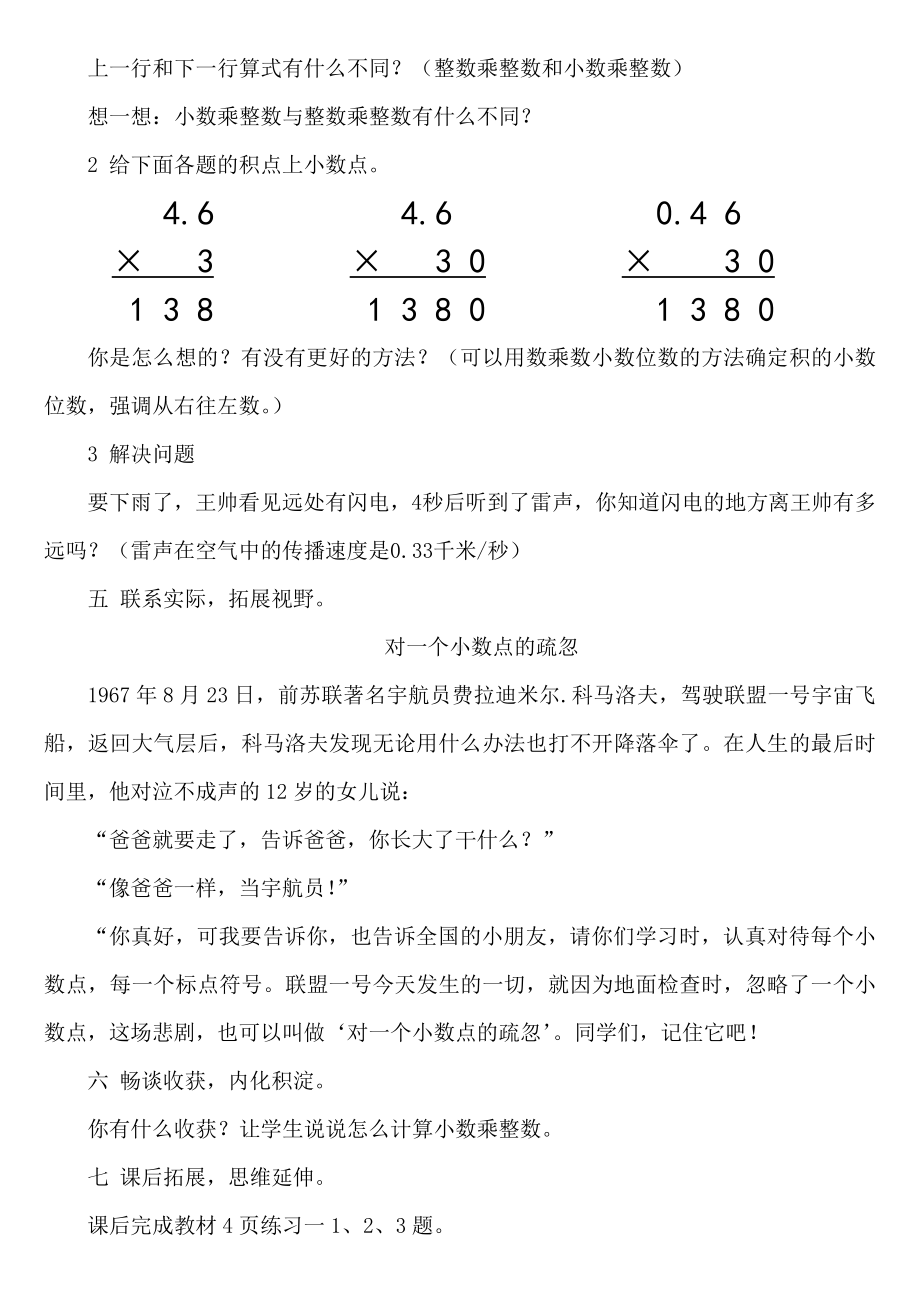 上一行和下一行算式有什么不同？（整数乘整数和小数乘整数）

想一想：小数乘整数与整数乘整数有什么不同？

2 给下面各题的积点上小数点。

$\begin{array}{r} 4.6 \\ \times \quad 3 \\ \hline 138 \end{array}$　　$\begin{array}{r} 4.6 \\ \times \quad 30 \\ \hline 1380 \end{array}$　　$\begin{array}{r} 0.46 \\ \times \quad 30 \\ \hline 1380 \end{array}$

你是怎么想的？有没有更好的方法？（可以用数乘数小数位数的方法确定积的小数位数，强调从右往左数。）

3 解决问题

要下雨了，王帅看见远处有闪电，4秒后听到了雷声，你知道闪电的地方离王帅有多远吗？（雷声在空气中的传播速度是0.33千米/秒）

五 联系实际，拓展视野。

对一个小数点的疏忽

1967 年 8 月 23 日，前苏联著名宇航员费拉迪米尔.科马洛夫，驾驶联盟一号宇宙飞船，返回大气层后，科马洛夫发现无论用什么办法也打不开降落伞了。在人生的最后时间里，他对泣不成声的 12 岁的女儿说：

“爸爸就要走了，告诉爸爸，你长大了干什么？”

“像爸爸一样，当宇航员!”

“你真好，可我要告诉你，也告诉全国的小朋友，请你们学习时，认真对待每个小数点，每一个标点符号。联盟一号今天发生的一切，就因为地面检查时，忽略了一个小数点，这场悲剧，也可以叫做‘对一个小数点的疏忽’。同学们，记住它吧！

六 畅谈收获，内化积淀。

你有什么收获？让学生说说怎么计算小数乘整数。

七 课后拓展，思维延伸。

课后完成教材 4 页练习一 1、2、3 题。